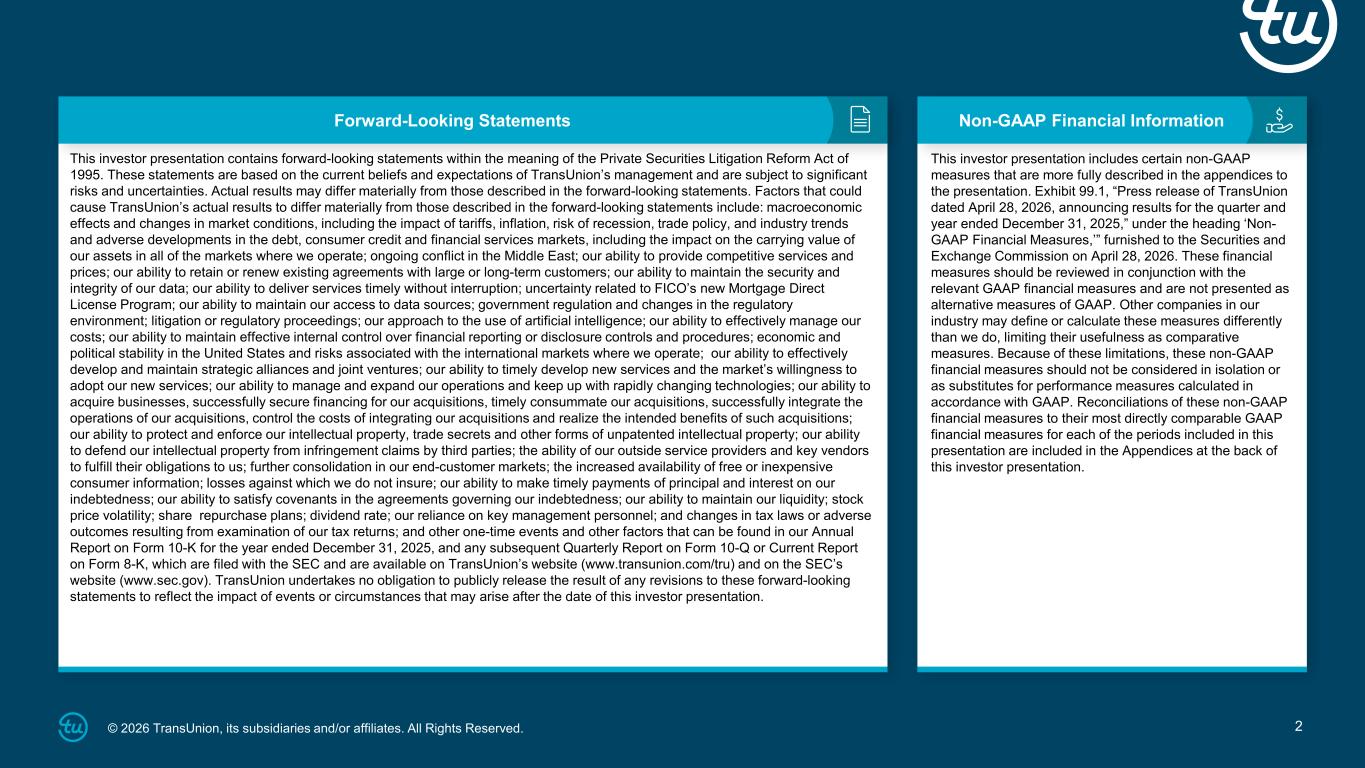 tu

Forward-Looking Statements

This investor presentation contains forward-looking statements within the meaning of the Private Securities Litigation Reform Act of 1995. These statements are based on the current beliefs and expectations of TransUnion's management and are subject to significant risks and uncertainties. Actual results may differ materially from those described in the forward-looking statements. Factors that could cause TransUnion's actual results to differ materially from those described in the forward-looking statements include: macroeconomic effects and changes in market conditions, including the impact of tariffs, inflation, risk of recession, trade policy, and industry trends and adverse developments in the debt, consumer credit and financial services markets, including the impact on the carrying value of our assets in all of the markets where we operate; ongoing conflict in the Middle East; our ability to provide competitive services and prices; our ability to retain or renew existing agreements with large or long-term customers; our ability to maintain the security and integrity of our data; our ability to deliver services timely without interruption; uncertainty related to FICO's new Mortgage Direct License Program; our ability to maintain our access to data sources; government regulation and changes in the regulatory environment; litigation or regulatory proceedings; our approach to the use of artificial intelligence; our ability to effectively manage our costs; our ability to maintain effective internal control over financial reporting or disclosure controls and procedures; economic and political stability in the United States and risks associated with the international markets where we operate; our ability to effectively develop and maintain strategic alliances and joint ventures; our ability to timely develop new services and the market's willingness to adopt our new services; our ability to manage and expand our operations and keep up with rapidly changing technologies; our ability to acquire businesses, successfully secure financing for our acquisitions, timely consummate our acquisitions, successfully integrate the operations of our acquisitions, control the costs of integrating our acquisitions and realize the intended benefits of such acquisitions; our ability to protect and enforce our intellectual property, trade secrets and other forms of unpatented intellectual property; our ability to defend our intellectual property from infringement claims by third parties; the ability of our outside service providers and key vendors to fulfill their obligations to us; further consolidation in our end-customer markets; the increased availability of free or inexpensive consumer information; losses against which we do not insure; our ability to make timely payments of principal and interest on our indebtedness; our ability to satisfy covenants in the agreements governing our indebtedness; our ability to maintain our liquidity; stock price volatility; share repurchase plans; dividend rate; our reliance on key management personnel; and changes in tax laws or adverse outcomes resulting from examination of our tax returns; and other one-time events and other factors that can be found in our Annual Report on Form 10-K for the year ended December 31, 2025, and any subsequent Quarterly Report on Form 10-Q or Current Report on Form 8-K, which are filed with the SEC and are available on TransUnion's website (www.transunion.com/tru) and on the SEC's website (www.sec.gov). TransUnion undertakes no obligation to publicly release the result of any revisions to these forward-looking statements to reflect the impact of events or circumstances that may arise after the date of this investor presentation.

Non-GAAP Financial Information

This investor presentation includes certain non-GAAP measures that are more fully described in the appendices to the presentation. Exhibit 99.1, "Press release of TransUnion dated April 28, 2026, announcing results for the quarter and year ended December 31, 2025," under the heading 'Non-GAAP Financial Measures,'" furnished to the Securities and Exchange Commission on April 28, 2026. These financial measures should be reviewed in conjunction with the relevant GAAP financial measures and are not presented as alternative measures of GAAP. Other companies in our industry may define or calculate these measures differently than we do, limiting their usefulness as comparative measures. Because of these limitations, these non-GAAP financial measures should not be considered in isolation or as substitutes for performance measures calculated in accordance with GAAP. Reconciliations of these non-GAAP financial measures to their most directly comparable GAAP financial measures for each of the periods included in this presentation are included in the Appendices at the back of this investor presentation.

tu © 2026 TransUnion, its subsidiaries and/or affiliates. All Rights Reserved.

2